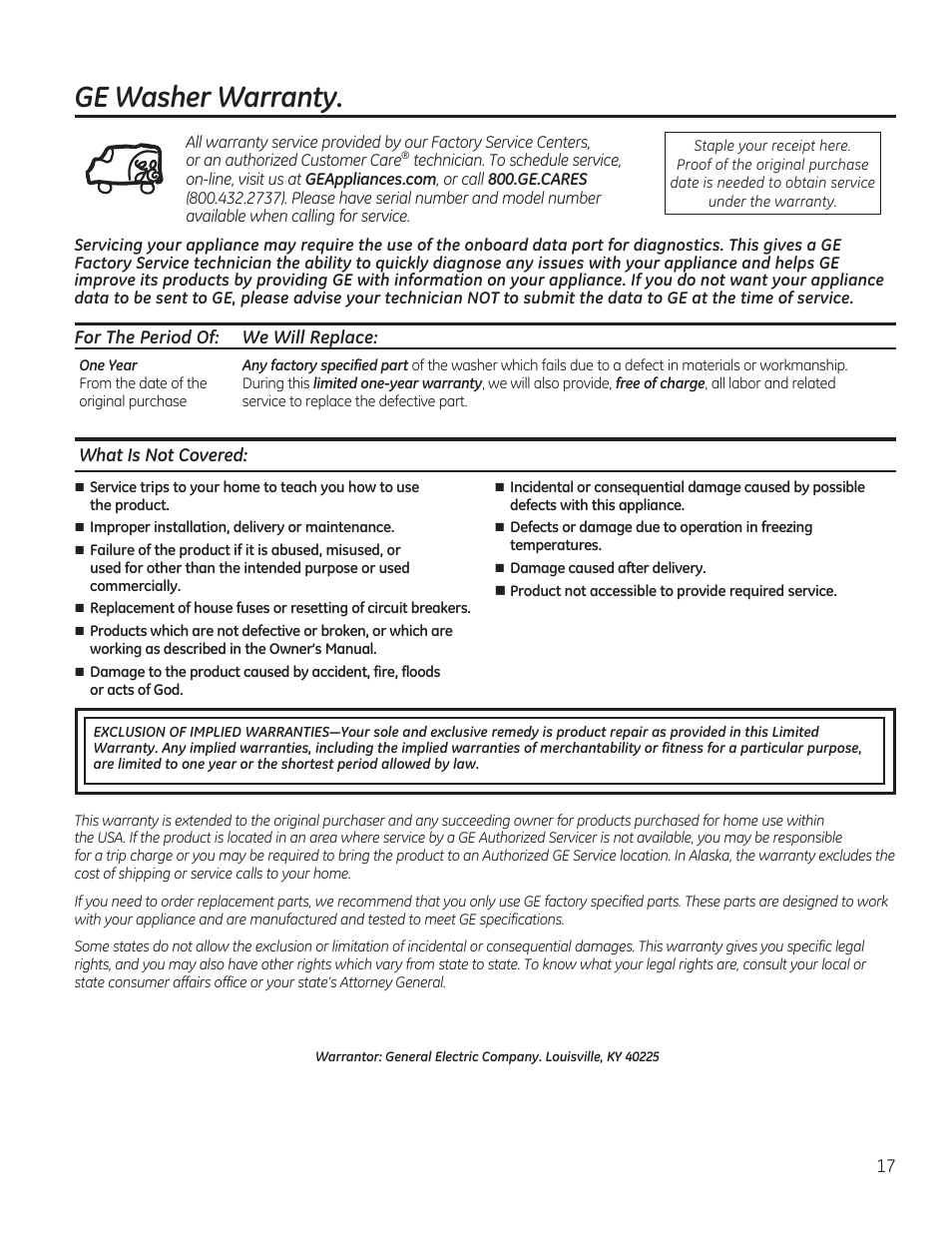 GE Washer Warranty.

All warranty service provided by our Factory Service Centers, or an authorized Customer Care® technician. To schedule service, on-line, visit us at GEAppliances.com, or call 800.GE.CARES (800.432.2737). Please have serial number and model number available when calling for service.

Staple your receipt here. Proof of the original purchase date is needed to obtain service under the warranty.

Servicing your appliance may require the use of the onboard data port for diagnostics. This gives a GE Factory Service technician the ability to quickly diagnose any issues with your appliance and helps GE improve its products by providing GE with information on your appliance. If you do not want your appliance data to be sent to GE, please advise your technician NOT to submit the data to GE at the time of service.

| For The Period Of: | We Will Replace: |
|---|---|
| One Year From the date of the original purchase | Any factory specified part of the washer which fails due to a defect in materials or workmanship. During this limited one-year warranty, we will also provide, free of charge, all labor and related service to replace the defective part. |

What Is Not Covered:

■ Service trips to your home to teach you how to use the product.
■ Improper installation, delivery or maintenance.
■ Failure of the product if it is abused, misused, or used for other than the intended purpose or used commercially.
■ Replacement of house fuses or resetting of circuit breakers.
■ Products which are not defective or broken, or which are working as described in the Owner's Manual.
■ Damage to the product caused by accident, fire, floods or acts of God.

■ Incidental or consequential damage caused by possible defects with this appliance.
■ Defects or damage due to operation in freezing temperatures.
■ Damage caused after delivery.
■ Product not accessible to provide required service.

EXCLUSION OF IMPLIED WARRANTIES—Your sole and exclusive remedy is product repair as provided in this Limited Warranty. Any implied warranties, including the implied warranties of merchantability or fitness for a particular purpose, are limited to one year or the shortest period allowed by law.

This warranty is extended to the original purchaser and any succeeding owner for products purchased for home use within the USA. If the product is located in an area where service by a GE Authorized Servicer is not available, you may be responsible for a trip charge or you may be required to bring the product to an Authorized GE Service location. In Alaska, the warranty excludes the cost of shipping or service calls to your home.

If you need to order replacement parts, we recommend that you only use GE factory specified parts. These parts are designed to work with your appliance and are manufactured and tested to meet GE specifications.

Some states do not allow the exclusion or limitation of incidental or consequential damages. This warranty gives you specific legal rights, and you may also have other rights which vary from state to state. To know what your legal rights are, consult your local or state consumer affairs office or your state's Attorney General.

Warrantor: General Electric Company. Louisville, KY 40225

17